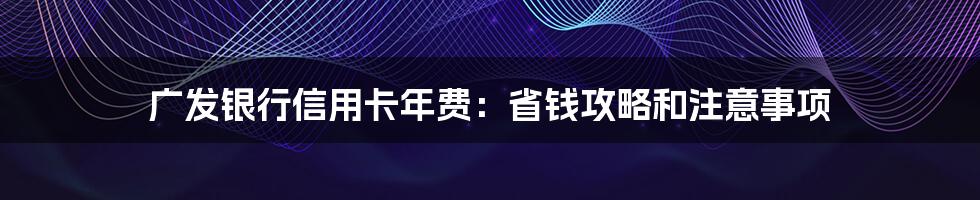 广发银行信用卡年费：省钱攻略和注意事项